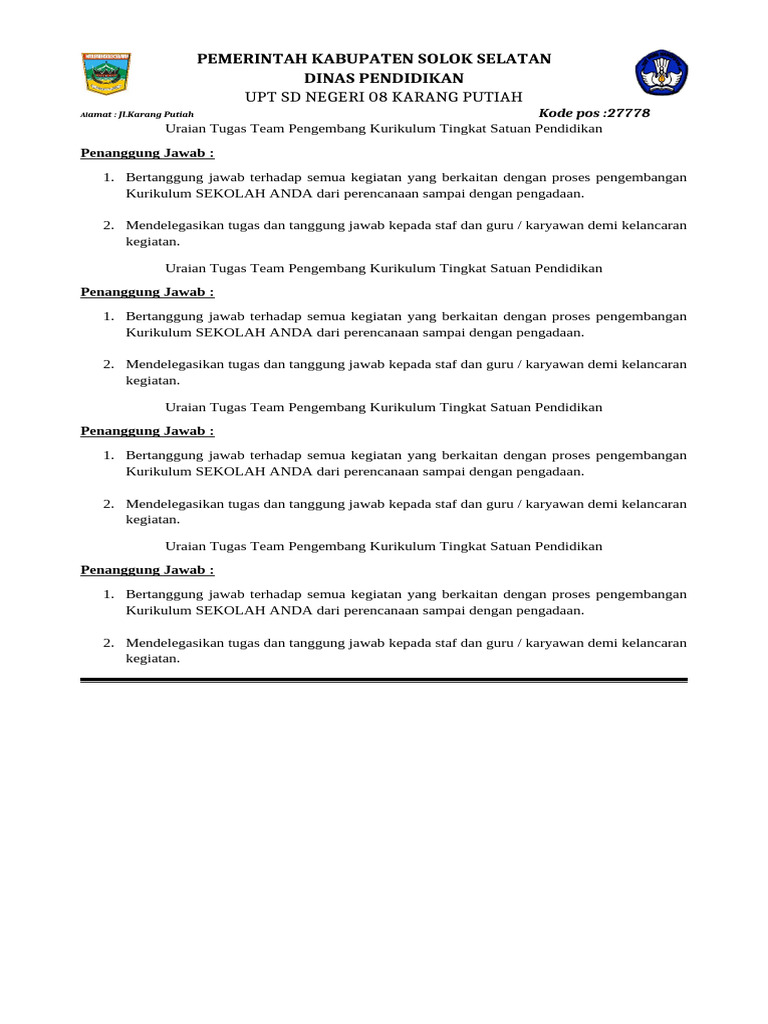 PEMERINTAH KABUPATEN SOLOK SELATAN
DINAS PENDIDIKAN
UPT SD NEGERI 08 KARANG PUTIAH

Alamat : Jl.Karang Putiah

Kode pos :27778

Uraian Tugas Team Pengembang Kurikulum Tingkat Satuan Pendidikan

Penanggung Jawab :

1. Bertanggung jawab terhadap semua kegiatan yang berkaitan dengan proses pengembangan Kurikulum SEKOLAH ANDA dari perencanaan sampai dengan pengadaan.

2. Mendelegasikan tugas dan tanggung jawab kepada staf dan guru / karyawan demi kelancaran kegiatan.

Uraian Tugas Team Pengembang Kurikulum Tingkat Satuan Pendidikan

Penanggung Jawab :

1. Bertanggung jawab terhadap semua kegiatan yang berkaitan dengan proses pengembangan Kurikulum SEKOLAH ANDA dari perencanaan sampai dengan pengadaan.

2. Mendelegasikan tugas dan tanggung jawab kepada staf dan guru / karyawan demi kelancaran kegiatan.

Uraian Tugas Team Pengembang Kurikulum Tingkat Satuan Pendidikan

Penanggung Jawab :

1. Bertanggung jawab terhadap semua kegiatan yang berkaitan dengan proses pengembangan Kurikulum SEKOLAH ANDA dari perencanaan sampai dengan pengadaan.

2. Mendelegasikan tugas dan tanggung jawab kepada staf dan guru / karyawan demi kelancaran kegiatan.

Uraian Tugas Team Pengembang Kurikulum Tingkat Satuan Pendidikan

Penanggung Jawab :

1. Bertanggung jawab terhadap semua kegiatan yang berkaitan dengan proses pengembangan Kurikulum SEKOLAH ANDA dari perencanaan sampai dengan pengadaan.

2. Mendelegasikan tugas dan tanggung jawab kepada staf dan guru / karyawan demi kelancaran kegiatan.